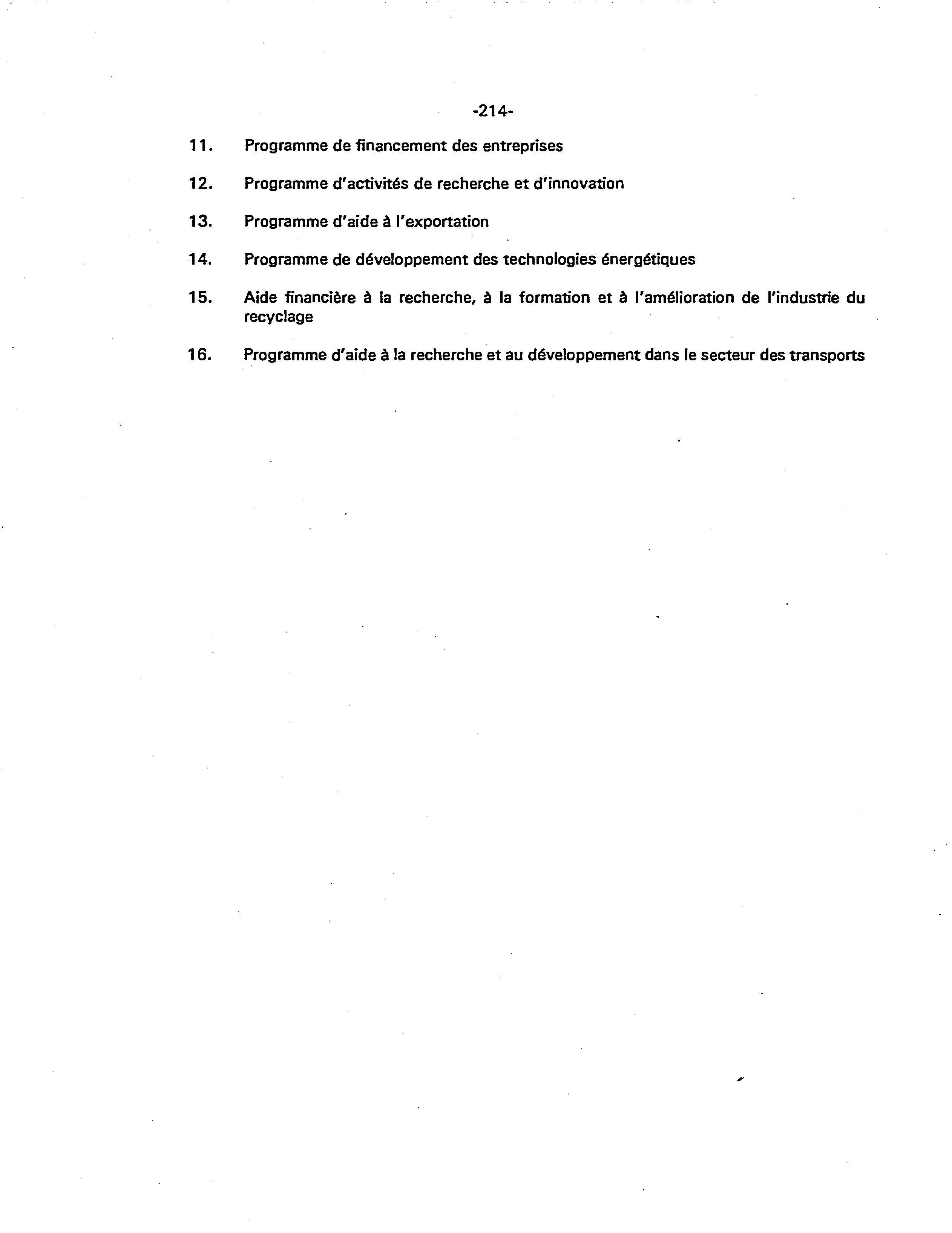 -214-

11. Programme de financement des entreprises

12. Programme d'activités de recherche et d'innovation

13. Programme d'aide à l'exportation

14. Programme de développement des technologies énergétiques

15. Aide financière à la recherche, à la formation et à l'amélioration de l'industrie du recyclage

16. Programme d'aide à la recherche et au développement dans le secteur des transports